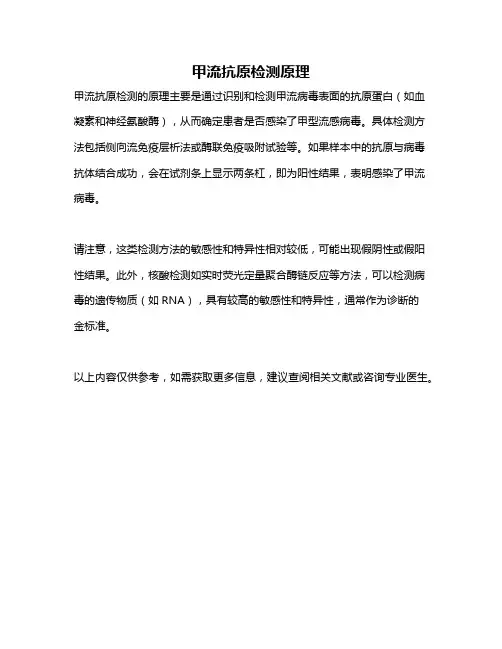 甲流抗原检测原理

甲流抗原检测的原理主要是通过识别和检测甲流病毒表面的抗原蛋白（如血凝素和神经氨酸酶），从而确定患者是否感染了甲型流感病毒。具体检测方法包括侧向流免疫层析法或酶联免疫吸附试验等。如果样本中的抗原与病毒抗体结合成功，会在试剂条上显示两条杠，即为阳性结果，表明感染了甲流病毒。

请注意，这类检测方法的敏感性和特异性相对较低，可能出现假阴性或假阳性结果。此外，核酸检测如实时荧光定量聚合酶链反应等方法，可以检测病毒的遗传物质（如 RNA），具有较高的敏感性和特异性，通常作为诊断的金标准。

以上内容仅供参考，如需获取更多信息，建议查阅相关文献或咨询专业医生。